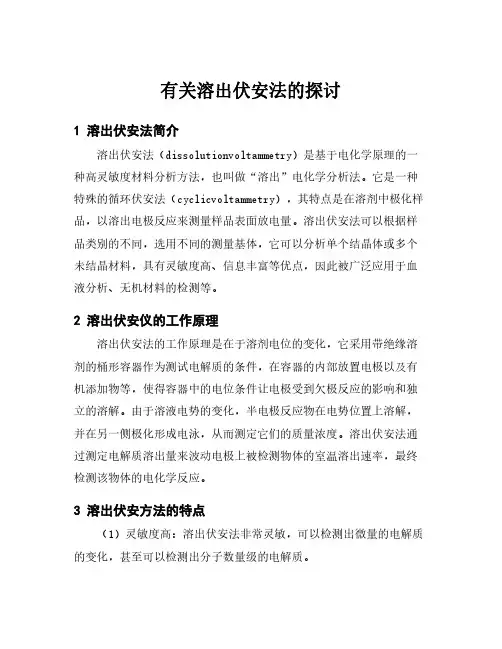 有关溶出伏安法的探讨

1 溶出伏安法简介

溶出伏安法（dissolutionvoltammetry）是基于电化学原理的一种高灵敏度材料分析方法，也叫做“溶出”电化学分析法。它是一种特殊的循环伏安法（cyclicvoltammetry），其特点是在溶剂中极化样品，以溶出电极反应来测量样品表面放电量。溶出伏安法可以根据样品类别的不同，选用不同的测量基体，它可以分析单个结晶体或多个未结晶材料，具有灵敏度高、信息丰富等优点，因此被广泛应用于血液分析、无机材料的检测等。

2 溶出伏安仪的工作原理

溶出伏安法的工作原理是在于溶剂电位的变化，它采用带绝缘溶剂的桶形容器作为测试电解质的条件，在容器的内部放置电极以及有机添加物等，使得容器中的电位条件让电极受到欠极反应的影响和独立的溶解。由于溶液电势的变化，半电极反应物在电势位置上溶解，并在另一侧极化形成电泳，从而测定它们的质量浓度。溶出伏安法通过测定电解质溶出量来波动电极上被检测物体的室温溶出速率，最终检测该物体的电化学反应。

3 溶出伏安方法的特点

（1）灵敏度高：溶出伏安法非常灵敏，可以检测出微量的电解质的变化，甚至可以检测出分子数量级的电解质。